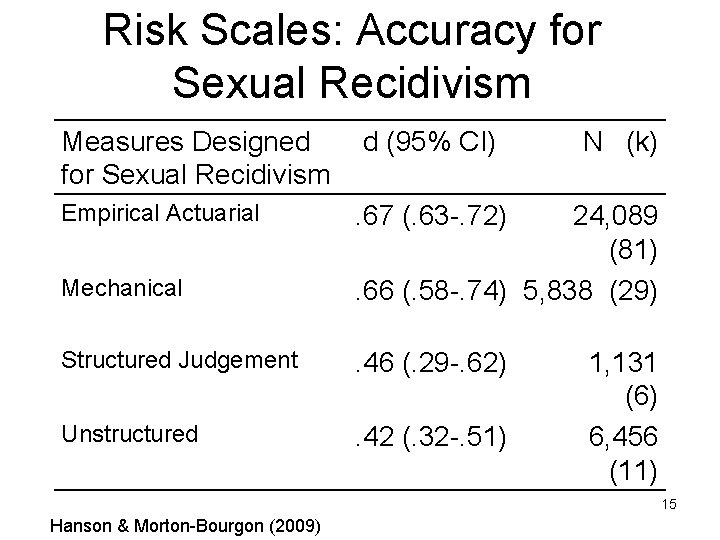 Risk Scales: Accuracy for Sexual Recidivism

| Measures Designed for Sexual Recidivism | d (95% CI) | N (k) |
|---|---|---|
| Empirical Actuarial | .67 (.63-.72) | 24,089 (81) |
| Mechanical | .66 (.58-.74) | 5,838 (29) |
| Structured Judgement | .46 (.29-.62) | 1,131 (6) |
| Unstructured | .42 (.32-.51) | 6,456 (11) |

15

Hanson & Morton-Bourgon (2009)